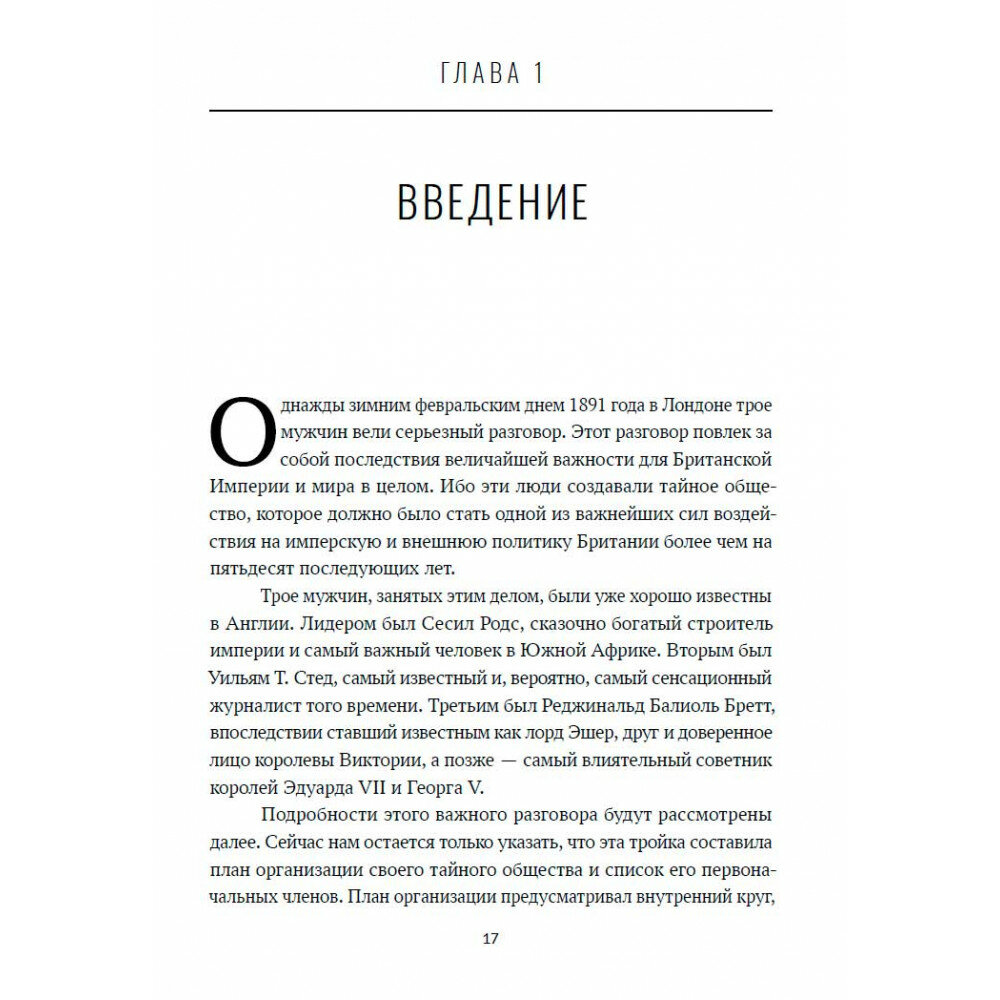 ГЛАВА 1

ВВЕДЕНИЕ

Однажды зимним февральским днем 1891 года в Лондоне трое мужчин вели серьезный разговор. Этот разговор повлек за собой последствия величайшей важности для Британской Империи и мира в целом. Ибо эти люди создавали тайное общество, которое должно было стать одной из важнейших сил воздействия на имперскую и внешнюю политику Британии более чем на пятьдесят последующих лет.

Трое мужчин, занятых этим делом, были уже хорошо известны в Англии. Лидером был Сесил Родс, сказочно богатый строитель империи и самый важный человек в Южной Африке. Вторым был Уильям Т. Стед, самый известный и, вероятно, самый сенсационный журналист того времени. Третьим был Реджинальд Балиоль Бретт, впоследствии ставший известным как лорд Эшер, друг и доверенное лицо королевы Виктории, а позже — самый влиятельный советник королей Эдуарда VII и Георга V.

Подробности этого важного разговора будут рассмотрены далее. Сейчас нам остается только указать, что эта тройка составила план организации своего тайного общества и список его первоначальных членов. План организации предусматривал внутренний круг,

17